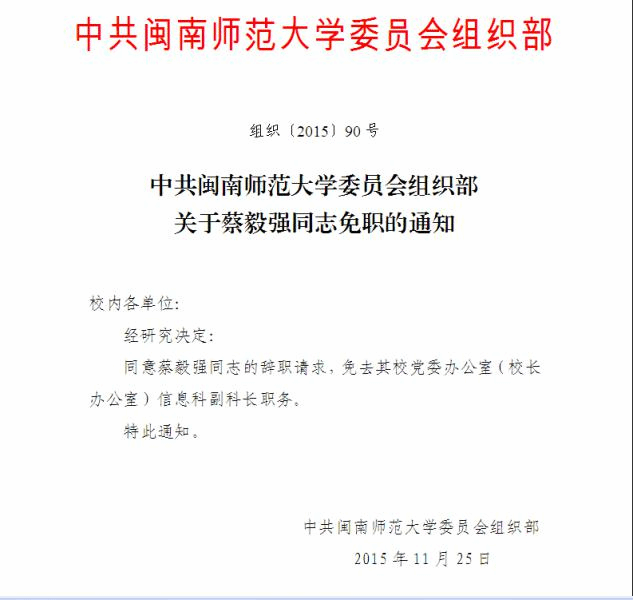 中共闽南师范大学委员会组织部

组织〔2015〕90号

中共闽南师范大学委员会组织部
关于蔡毅强同志免职的通知

校内各单位:

经研究决定:

同意蔡毅强同志的辞职请求，免去其校党委办公室（校长办公室）信息科副科长职务。

特此通知。

中共闽南师范大学委员会组织部
2015年11月25日